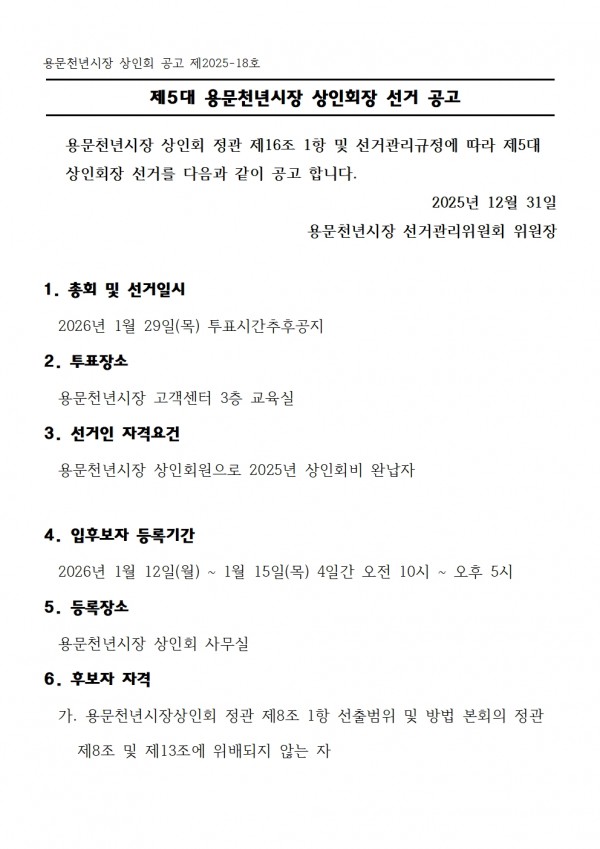 용문천년시장 상인회 공고 제2025-18호

제5대 용문천년시장 상인회장 선거 공고

용문천년시장 상인회 정관 제16조 1항 및 선거관리규정에 따라 제5대 상인회장 선거를 다음과 같이 공고 합니다.

2025년 12월 31일

용문천년시장 선거관리위원회 위원장

1. 총회 및 선거일시

2026년 1월 29일(목) 투표시간추후공지

2. 투표장소

용문천년시장 고객센터 3층 교육실

3. 선거인 자격요건

용문천년시장 상인회원으로 2025년 상인회비 완납자

4. 입후보자 등록기간

2026년 1월 12일(월) ~ 1월 15일(목) 4일간 오전 10시 ~ 오후 5시

5. 등록장소

용문천년시장 상인회 사무실

6. 후보자 자격

가. 용문천년시장상인회 정관 제8조 1항 선출범위 및 방법 본회의 정관 제8조 및 제13조에 위배되지 않는 자